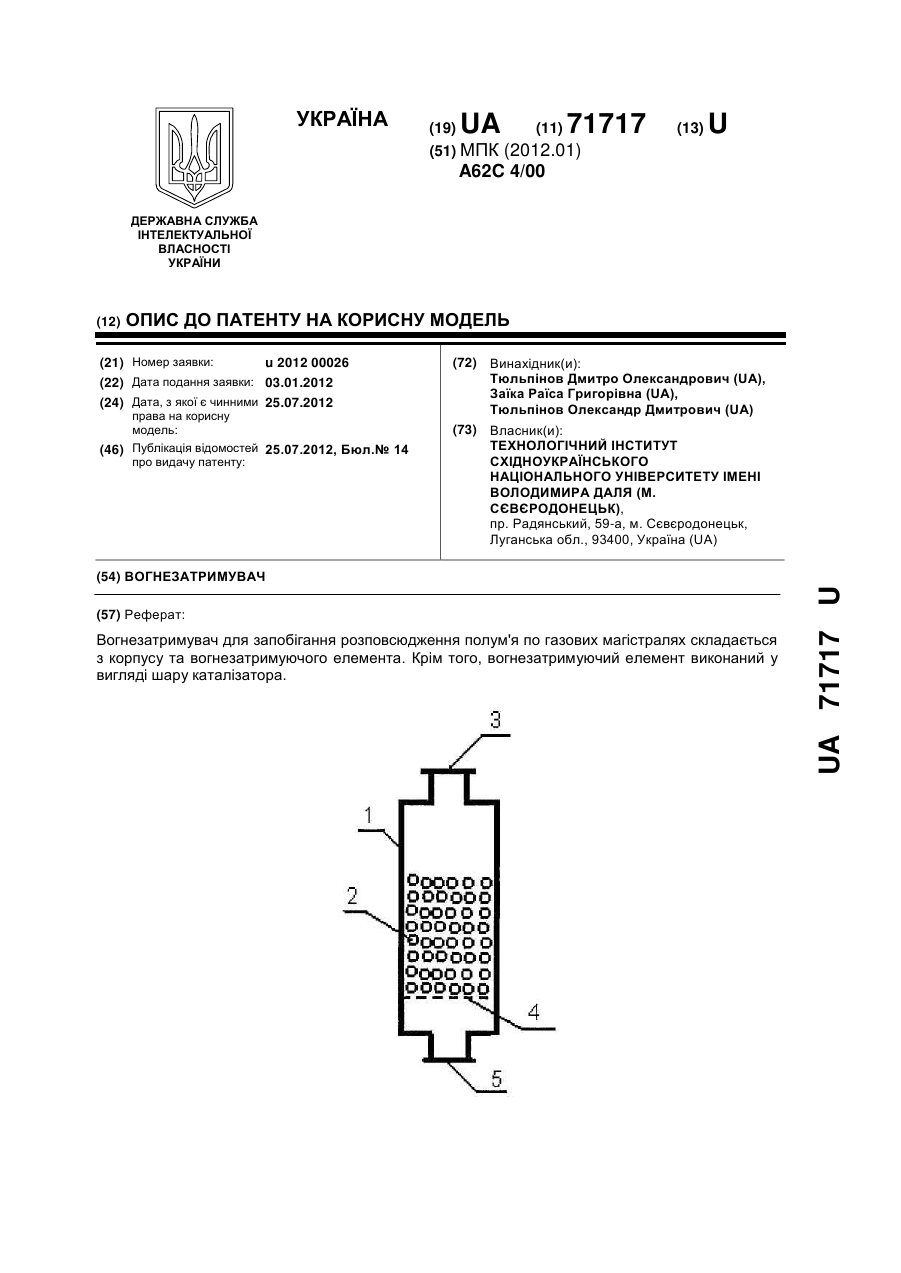 ДЕРЖАВНА СЛУЖБА ІНТЕЛЕКТУАЛЬНОЇ ВЛАСНОСТІ УКРАЇНИ

УКРАЇНА

(19) UA (11) 71717 (13) U

(51) МПК (2012.01)
A62C 4/00

(12) ОПИС ДО ПАТЕНТУ НА КОРИСНУ МОДЕЛЬ

(21) Номер заявки: u 2012 00026
(22) Дата подання заявки: 03.01.2012
(24) Дата, з якої є чинними права на корисну модель: 25.07.2012
(46) Публікація відомостей про видачу патенту: 25.07.2012, Бюл.№ 14

(72) Винахідник(и):
Тюльпінов Дмитро Олександрович (UA),
Заїка Раїса Григорівна (UA),
Тюльпінов Олександр Дмитрович (UA)

(73) Власник(и):
ТЕХНОЛОГІЧНИЙ ІНСТИТУТ СХІДНОУКРАЇНСЬКОГО НАЦІОНАЛЬНОГО УНІВЕРСИТЕТУ ІМЕНІ ВОЛОДИМИРА ДАЛЯ (М. СЄВЄРОДОНЕЦЬК),
пр. Радянський, 59-а, м. Сєвєродонецьк, Луганська обл., 93400, Україна (UA)

(54) ВОГНЕЗАТРИМУВАЧ

(57) Реферат:

Вогнезатримувач для запобігання розповсюдження полум'я по газових магістралях складається з корпусу та вогнезатримуючого елемента. Крім того, вогнезатримуючий елемент виконаний у вигляді шару каталізатора.

3
1
2
4
5

UA 71717 U